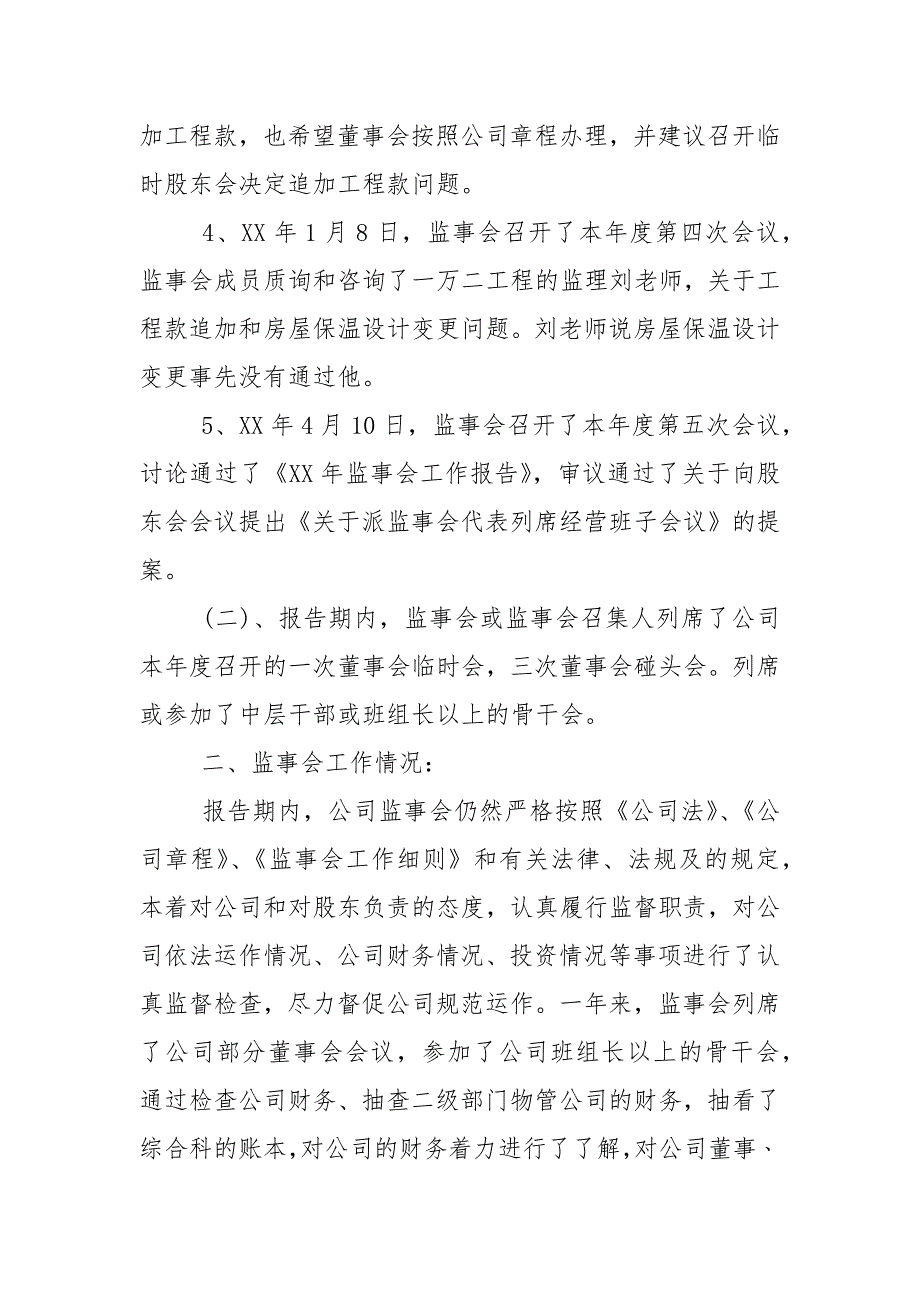 加工程款，也希望董事会按照公司章程办理，并建议召开临时股东会决定追加工程款问题。

4、XX 年 1 月 8 日，监事会召开了本年度第四次会议，监事会成员质询和咨询了一万二工程的监理刘老师，关于工程款追加和房屋保温设计变更问题。刘老师说房屋保温设计变更事先没有通过他。

5、XX 年 4 月 10 日，监事会召开了本年度第五次会议，讨论通过了《XX 年监事会工作报告》，审议通过了关于向股东会会议提出《关于派监事会代表列席经营班子会议》的提案。

(二)、报告期内，监事会或监事会召集人列席了公司本年度召开的一次董事会临时会，三次董事会碰头会。列席或参加了中层干部或班组长以上的骨干会。

二、监事会工作情况：

报告期内，公司监事会仍然严格按照《公司法》、《公司章程》、《监事会工作细则》和有关法律、法规及的规定，本着对公司和对股东负责的态度，认真履行监督职责，对公司依法运作情况、公司财务情况、投资情况等事项进行了认真监督检查，尽力督促公司规范运作。一年来，监事会列席了公司部分董事会会议，参加了公司班组长以上的骨干会，通过检查公司财务、抽查二级部门物管公司的财务，抽看了综合科的账本，对公司的财务着力进行了了解，对公司董事、